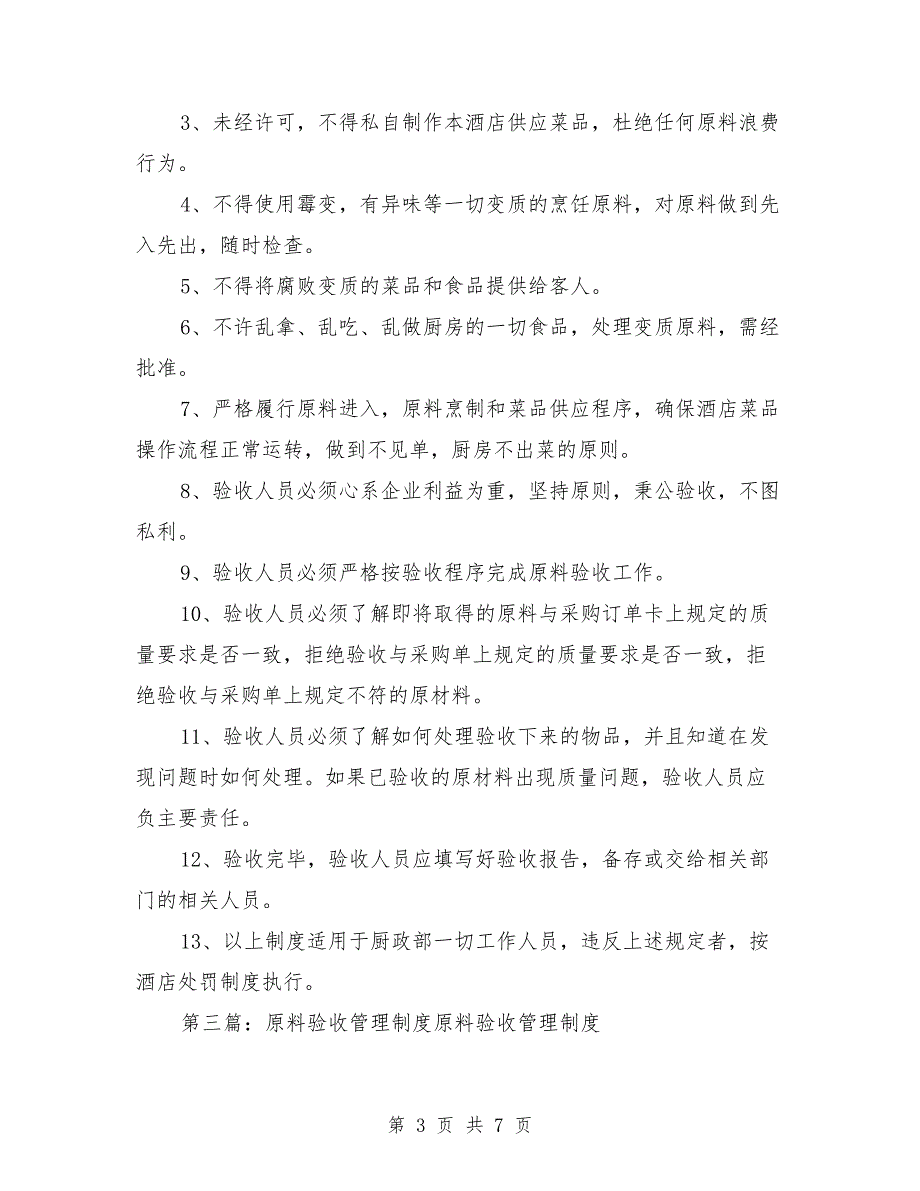 3、未经许可，不得私自制作本酒店供应菜品，杜绝任何原料浪费行为。

4、不得使用霉变，有异味等一切变质的烹饪原料，对原料做到先入先出，随时检查。

5、不得将腐败变质的菜品和食品提供给客人。

6、不许乱拿、乱吃、乱做厨房的一切食品，处理变质原料，需经批准。

7、严格履行原料进入，原料烹制和菜品供应程序，确保酒店菜品操作流程正常运转，做到不见单，厨房不出菜的原则。

8、验收人员必须心系企业利益为重，坚持原则，秉公验收，不图私利。

9、验收人员必须严格按验收程序完成原料验收工作。

10、验收人员必须了解即将取得的原料与采购订单卡上规定的质量要求是否一致，拒绝验收与采购单上规定的质量要求是否一致，拒绝验收与采购单上规定不符的原材料。

11、验收人员必须了解如何处理验收下来的物品，并且知道在发现问题时如何处理。如果已验收的原材料出现质量问题，验收人员应负主要责任。

12、验收完毕，验收人员应填写好验收报告，备存或交给相关部门的相关人员。

13、以上制度适用于厨政部一切工作人员，违反上述规定者，按酒店处罚制度执行。

第三篇：原料验收管理制度原料验收管理制度

第 3 页 共 7 页